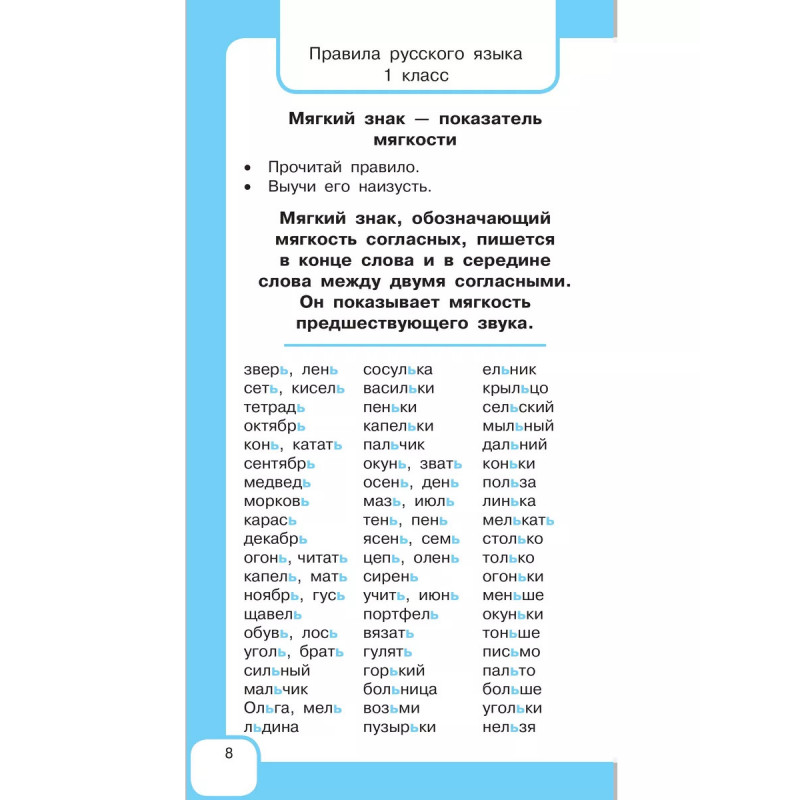 Правила русского языка
1 класс

Мягкий знак — показатель мягкости

• Прочитай правило.
• Выучи его наизусть.

Мягкий знак, обозначающий мягкость согласных, пишется в конце слова и в середине слова между двумя согласными. Он показывает мягкость предшествующего звука.

зверь, лень
сеть, кисель
тетрадь
октябрь
конь, катать
сентябрь
медведь
морковь
карась
декабрь
огонь, читать
капель, мать
ноябрь, гусь
щавель
обувь, лось
уголь, брать
сильный
мальчик
Ольга, мель
льдина

сосулька
васильки
пеньки
капельки
пальчик
окунь, звать
осень, день
мазь, июль
тень, пень
ясень, семь
цепь, олень
сирень
учить, июнь
портфель
вязать
гулять
горький
больница
возьми
пузырьки

ельник
крыльцо
сельский
мыльный
дальний
коньки
польза
линька
мелькать
столько
только
огоньки
меньше
окуньки
тоньше
письмо
пальто
больше
угольки
нельзя

8